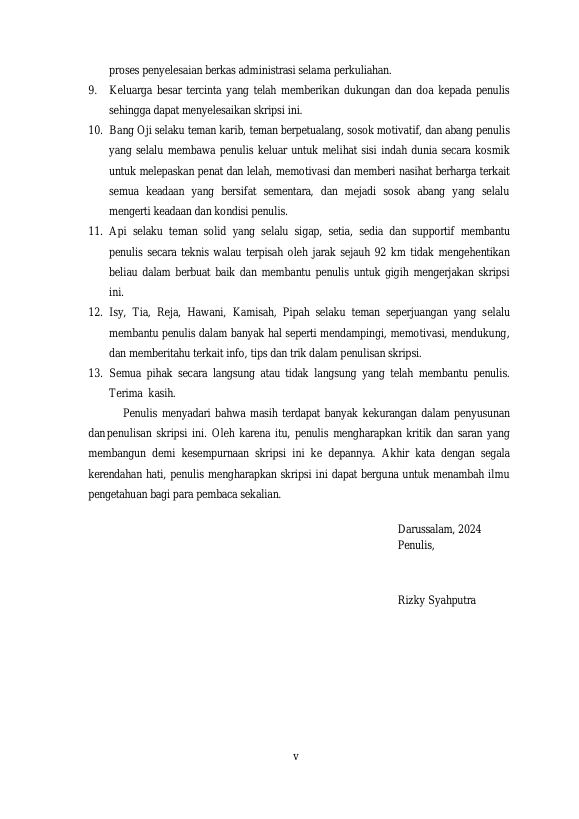 proses penyelesaian berkas administrasi selama perkuliahan.

9. Keluarga besar tercinta yang telah memberikan dukungan dan doa kepada penulis sehingga dapat menyelesaikan skripsi ini.

10. Bang Oji selaku teman karib, teman berpetualang, sosok motivatif, dan abang penulis yang selalu membawa penulis keluar untuk melihat sisi indah dunia secara kosmik untuk melepaskan penat dan lelah, memotivasi dan memberi nasihat berharga terkait semua keadaan yang bersifat sementara, dan mejadi sosok abang yang selalu mengerti keadaan dan kondisi penulis.

11. Api selaku teman solid yang selalu sigap, setia, sedia dan supportif membantu penulis secara teknis walau terpisah oleh jarak sejauh 92 km tidak mengehentikan beliau dalam berbuat baik dan membantu penulis untuk gigih mengerjakan skripsi ini.

12. Isy, Tia, Reja, Hawani, Kamisah, Pipah selaku teman seperjuangan yang selalu membantu penulis dalam banyak hal seperti mendampingi, memotivasi, mendukung, dan memberitahu terkait info, tips dan trik dalam penulisan skripsi.

13. Semua pihak secara langsung atau tidak langsung yang telah membantu penulis. Terima kasih.

Penulis menyadari bahwa masih terdapat banyak kekurangan dalam penyusunan dan penulisan skripsi ini. Oleh karena itu, penulis mengharapkan kritik dan saran yang membangun demi kesempurnaan skripsi ini ke depannya. Akhir kata dengan segala kerendahan hati, penulis mengharapkan skripsi ini dapat berguna untuk menambah ilmu pengetahuan bagi para pembaca sekalian.

Darussalam, 2024
Penulis,

Rizky Syahputra

v